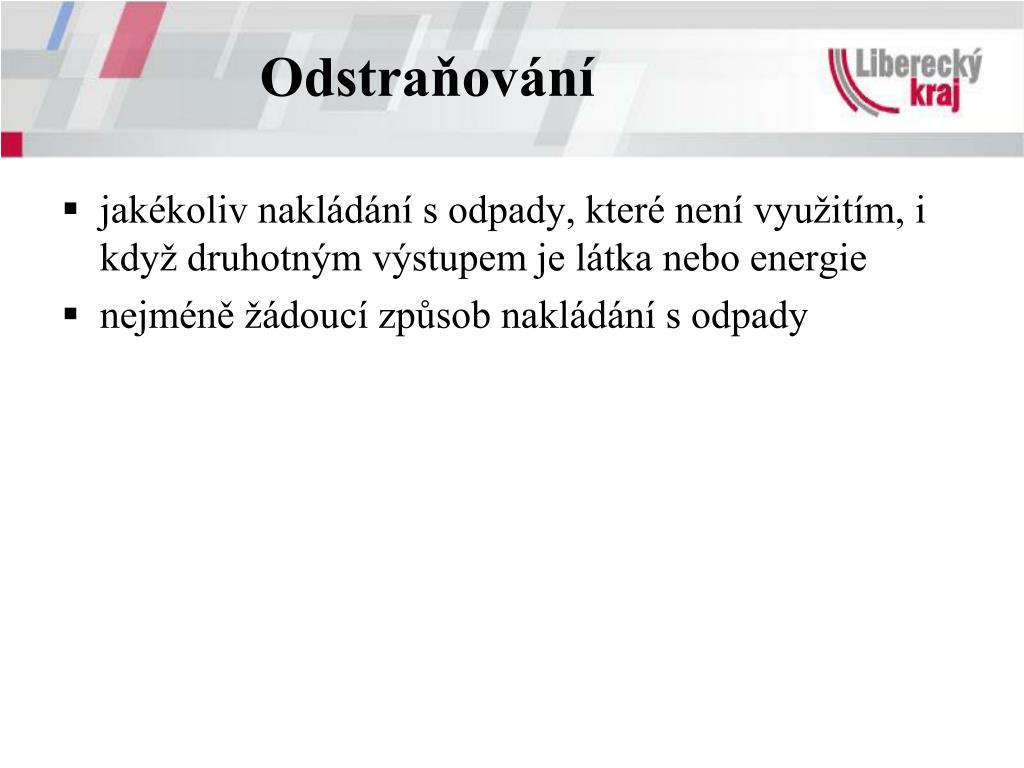 Odstraňování

Liberecký kraj

• jakékoliv nakládání s odpady, které není využitím, i když druhotným výstupem je látka nebo energie
• nejméně žádoucí způsob nakládání s odpady